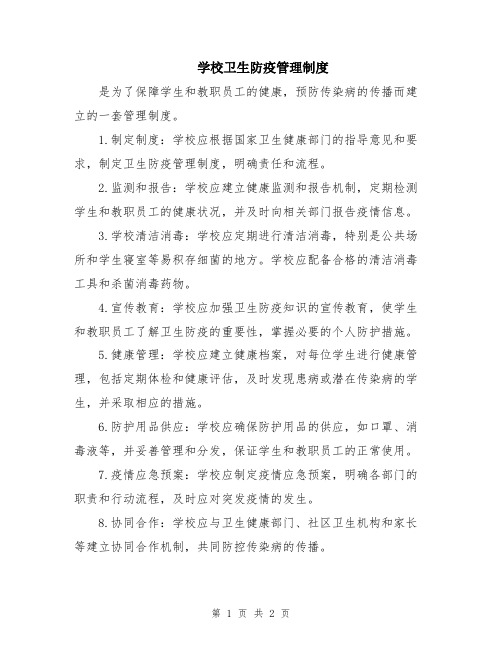 学校卫生防疫管理制度

是为了保障学生和教职员工的健康，预防传染病的传播而建立的一套管理制度。

1.制定制度：学校应根据国家卫生健康部门的指导意见和要求，制定卫生防疫管理制度，明确责任和流程。

2.监测和报告：学校应建立健康监测和报告机制，定期检测学生和教职员工的健康状况，并及时向相关部门报告疫情信息。

3.学校清洁消毒：学校应定期进行清洁消毒，特别是公共场所和学生寝室等易积存细菌的地方。学校应配备合格的清洁消毒工具和杀菌消毒药物。

4.宣传教育：学校应加强卫生防疫知识的宣传教育，使学生和教职员工了解卫生防疫的重要性，掌握必要的个人防护措施。

5.健康管理：学校应建立健康档案，对每位学生进行健康管理，包括定期体检和健康评估，及时发现患病或潜在传染病的学生，并采取相应的措施。

6.防护用品供应：学校应确保防护用品的供应，如口罩、消毒液等，并妥善管理和分发，保证学生和教职员工的正常使用。

7.疫情应急预案：学校应制定疫情应急预案，明确各部门的职责和行动流程，及时应对突发疫情的发生。

8.协同合作：学校应与卫生健康部门、社区卫生机构和家长等建立协同合作机制，共同防控传染病的传播。

第 1 页 共 2 页